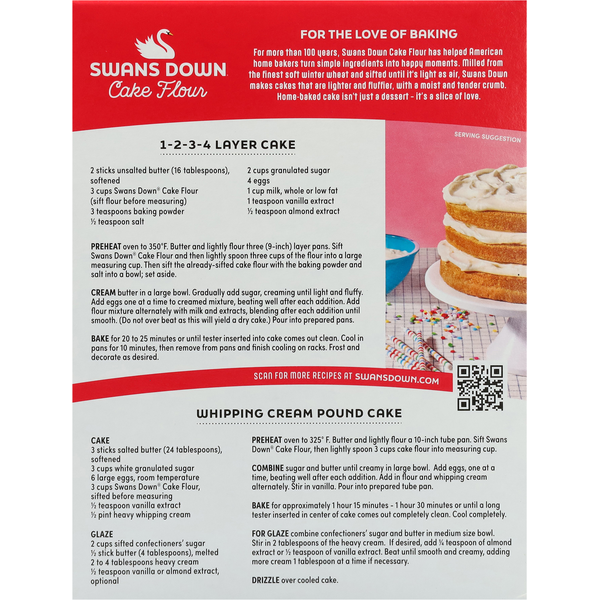 SWANS DOWN
Cake Flour

FOR THE LOVE OF BAKING

For more than 100 years, Swans Down Cake Flour has helped American home bakers turn simple ingredients into happy moments. Milled from the finest soft winter wheat and sifted until it's light as air, Swans Down makes cakes that are lighter and fluffier, with a moist and tender crumb. Home-baked cake isn't just a dessert - it's a slice of love.

SERVING SUGGESTION

1-2-3-4 LAYER CAKE

2 sticks unsalted butter (16 tablespoons), softened
3 cups Swans Down® Cake Flour (sift flour before measuring)
3 teaspoons baking powder
½ teaspoon salt

2 cups granulated sugar
4 eggs
1 cup milk, whole or low fat
1 teaspoon vanilla extract
½ teaspoon almond extract

PREHEAT oven to 350°F. Butter and lightly flour three (9-inch) layer pans. Sift Swans Down® Cake Flour and then lightly spoon three cups of the flour into a large measuring cup. Then sift the already-sifted cake flour with the baking powder and salt into a bowl; set aside.

CREAM butter in a large bowl. Gradually add sugar, creaming until light and fluffy. Add eggs one at a time to creamed mixture, beating well after each addition. Add flour mixture alternately with milk and extracts, blending after each addition until smooth. (Do not over beat as this will yield a dry cake.) Pour into prepared pans.

BAKE for 20 to 25 minutes or until tester inserted into cake comes out clean. Cool in pans for 10 minutes, then remove from pans and finish cooling on racks. Frost and decorate as desired.

SCAN FOR MORE RECIPES AT SWANSDOWN.COM

WHIPPING CREAM POUND CAKE

CAKE
3 sticks salted butter (24 tablespoons), softened
3 cups white granulated sugar
6 large eggs, room temperature
3 cups Swans Down® Cake Flour, sifted before measuring
½ teaspoon vanilla extract
½ pint heavy whipping cream

GLAZE
2 cups sifted confectioners' sugar
½ stick butter (4 tablespoons), melted
2 to 4 tablespoons heavy cream
½ teaspoon vanilla or almond extract, optional

PREHEAT oven to 325° F. Butter and lightly flour a 10-inch tube pan. Sift Swans Down® Cake Flour, then lightly spoon 3 cups cake flour into measuring cup.

COMBINE sugar and butter until creamy in large bowl. Add eggs, one at a time, beating well after each addition. Add in flour and whipping cream alternately. Stir in vanilla. Pour into prepared tube pan.

BAKE for approximately 1 hour 15 minutes - 1 hour 30 minutes or until a long tester inserted in center of cake comes out completely clean. Cool completely.

FOR GLAZE combine confectioners' sugar and butter in medium size bowl. Stir in 2 tablespoons of the heavy cream. If desired, add ¼ teaspoon of almond extract or ½ teaspoon of vanilla extract. Beat until smooth and creamy, adding more cream 1 tablespoon at a time if necessary.

DRIZZLE over cooled cake.